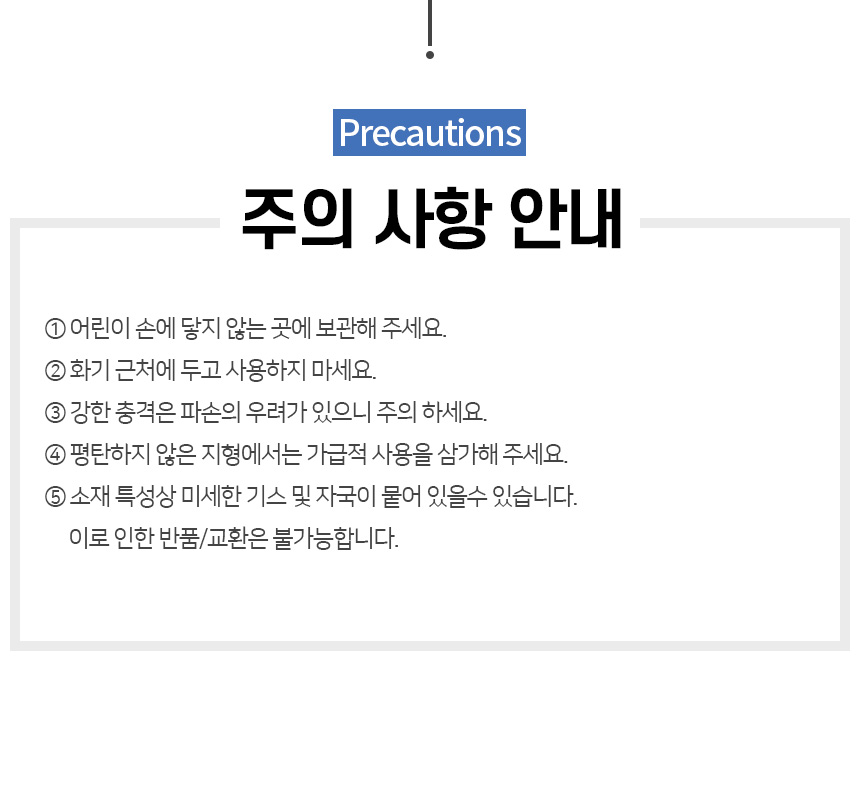 Precautions

주의 사항 안내

① 어린이 손에 닿지 않는 곳에 보관해 주세요.
② 화기 근처에 두고 사용하지 마세요.
③ 강한 충격은 파손의 우려가 있으니 주의 하세요.
④ 평탄하지 않은 지형에서는 가급적 사용을 삼가해 주세요.
⑤ 소재 특성상 미세한 기스 및 자국이 묻어 있을수 있습니다.
이로 인한 반품/교환은 불가능합니다.